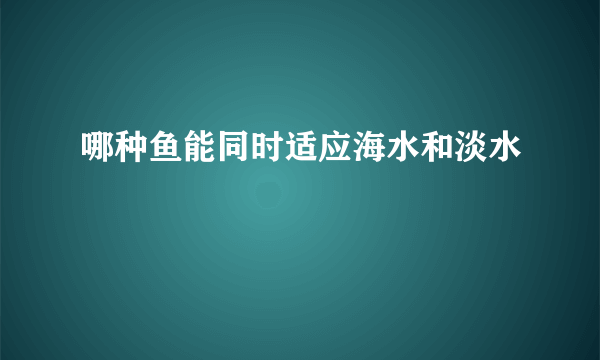 哪种鱼能同时适应海水和淡水